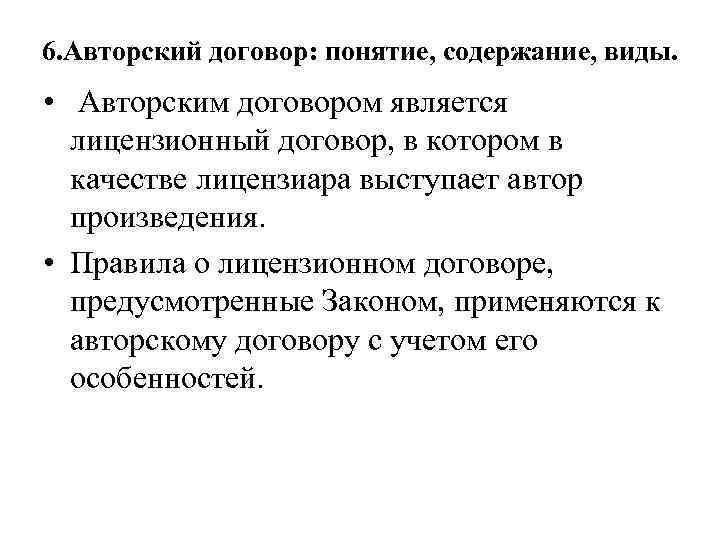 6.Авторский договор: понятие, содержание, виды.

• Авторским договором является лицензионный договор, в котором в качестве лицензиара выступает автор произведения.

• Правила о лицензионном договоре, предусмотренные Законом, применяются к авторскому договору с учетом его особенностей.